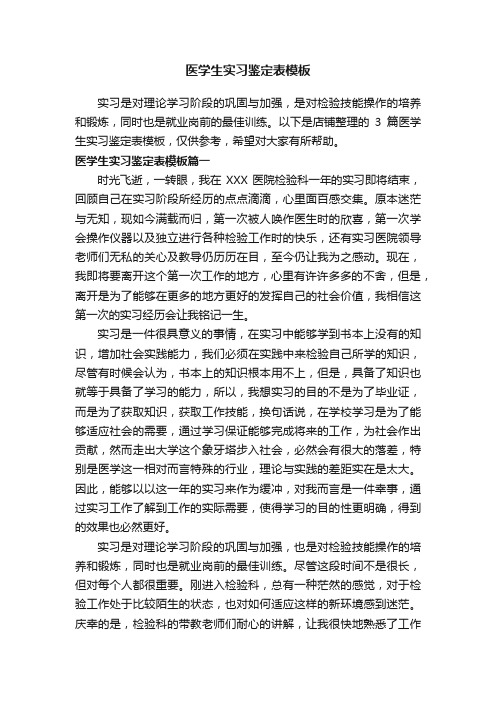 医学生实习鉴定表模板

实习是对理论学习阶段的巩固与加强，是对检验技能操作的培养和锻炼，同时也是就业岗前的最佳训练。以下是店铺整理的 3 篇医学生实习鉴定表模板，仅供参考，希望对大家有所帮助。

医学生实习鉴定表模板篇一

时光飞逝，一转眼，我在 XXX 医院检验科一年的实习即将结束，回顾自己在实习阶段所经历的点点滴滴，心里面百感交集。原本迷茫与无知，现如今满载而归，第一次被人唤作医生时的欣喜，第一次学会操作仪器以及独立进行各种检验工作时的快乐，还有实习医院领导老师们无私的关心及教导仍历历在目，至今仍让我为之感动。现在，我即将要离开这个第一次工作的地方，心里有许许多多的不舍，但是，离开是为了能够在更多的地方更好的发挥自己的社会价值，我相信这第一次的实习经历会让我铭记一生。

实习是一件很具意义的事情，在实习中能够学到书本上没有的知识，增加社会实践能力，我们必须在实践中来检验自己所学的知识，尽管有时候会认为，书本上的知识根本用不上，但是，具备了知识也就等于具备了学习的能力，所以，我想实习的目的不是为了毕业证，而是为了获取知识，获取工作技能，换句话说，在学校学习是为了能够适应社会的需要，通过学习保证能够完成将来的工作，为社会作出贡献，然而走出大学这个象牙塔步入社会，必然会有很大的落差，特别是医学这一相对而言特殊的行业，理论与实践的差距实在是太大。因此，能够以以这一年的实习来作为缓冲，对我而言是一件幸事，通过实习工作了解到工作的实际需要，使得学习的目的性更明确，得到的效果也必然更好。

实习是对理论学习阶段的巩固与加强，也是对检验技能操作的培养和锻炼，同时也是就业岗前的最佳训练。尽管这段时间不是很长，但对每个人都很重要。刚进入检验科，总有一种茫然的感觉，对于检验工作处于比较陌生的状态，也对如何适应这样的新环境感到迷茫。庆幸的是，检验科的带教老师们耐心的讲解，让我很快地熟悉了工作